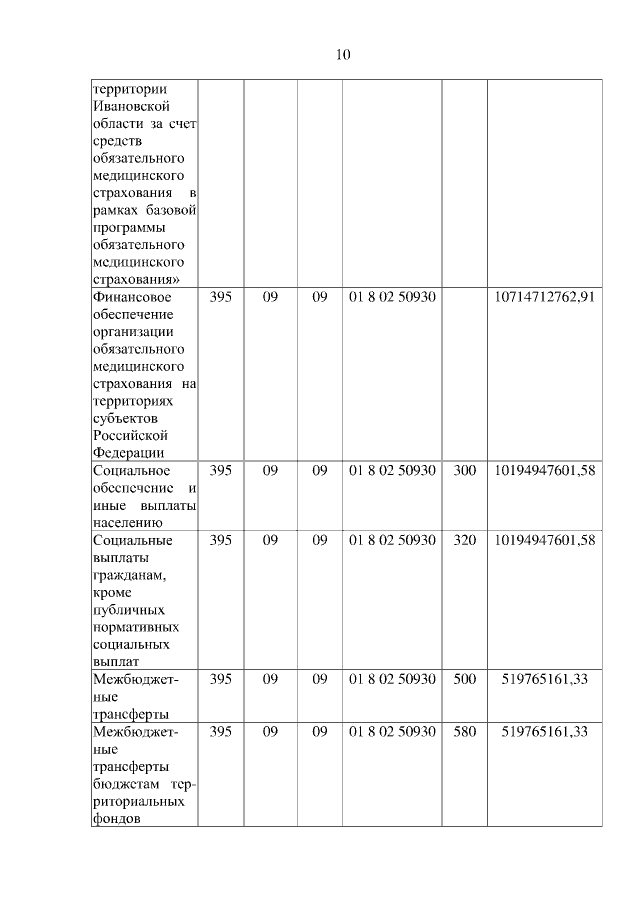 10

| | | | | | | |
|---|---|---|---|---|---|---|
| территории Ивановской области за счет средств обязательного медицинского страхования в рамках базовой программы обязательного медицинского страхования» | | | | | | |
| Финансовое обеспечение организации обязательного медицинского страхования на территориях субъектов Российской Федерации | 395 | 09 | 09 | 01 8 02 50930 | | 10714712762,91 |
| Социальное обеспечение и иные выплаты населению | 395 | 09 | 09 | 01 8 02 50930 | 300 | 10194947601,58 |
| Социальные выплаты гражданам, кроме публичных нормативных социальных выплат | 395 | 09 | 09 | 01 8 02 50930 | 320 | 10194947601,58 |
| Межбюджетные трансферты | 395 | 09 | 09 | 01 8 02 50930 | 500 | 519765161,33 |
| Межбюджетные трансферты бюджетам территориальных фондов | 395 | 09 | 09 | 01 8 02 50930 | 580 | 519765161,33 |